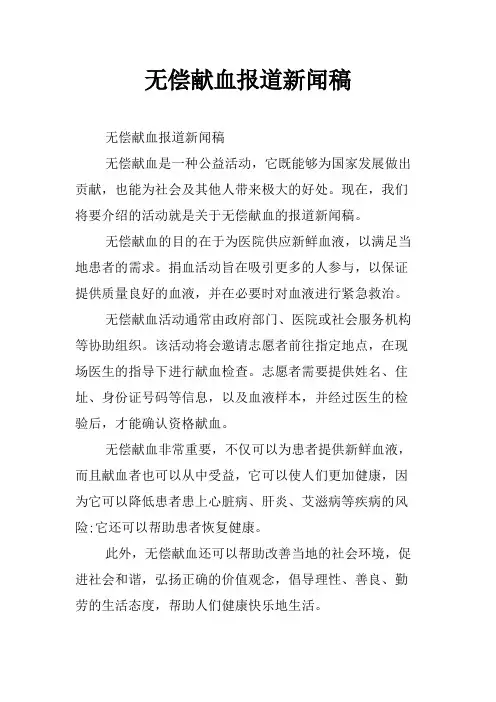 无偿献血报道新闻稿

无偿献血报道新闻稿

无偿献血是一种公益活动，它既能够为国家发展做出贡献，也能为社会及其他人带来极大的好处。现在，我们将要介绍的活动就是关于无偿献血的报道新闻稿。

无偿献血的目的在于为医院供应新鲜血液，以满足当地患者的需求。捐血活动旨在吸引更多的人参与，以保证提供质量良好的血液，并在必要时对血液进行紧急救治。

无偿献血活动通常由政府部门、医院或社会服务机构等协助组织。该活动将会邀请志愿者前往指定地点，在现场医生的指导下进行献血检查。志愿者需要提供姓名、住址、身份证号码等信息，以及血液样本，并经过医生的检验后，才能确认资格献血。

无偿献血非常重要，不仅可以为患者提供新鲜血液，而且献血者也可以从中受益，它可以使人们更加健康，因为它可以降低患者患上心脏病、肝炎、艾滋病等疾病的风险;它还可以帮助患者恢复健康。

此外，无偿献血还可以帮助改善当地的社会环境，促进社会和谐，弘扬正确的价值观念，倡导理性、善良、勤劳的生活态度，帮助人们健康快乐地生活。